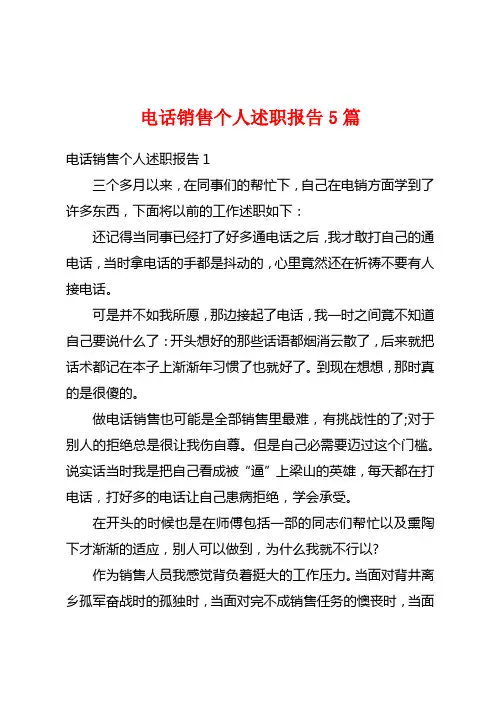 电话销售个人述职报告 5 篇

电话销售个人述职报告 1

三个多月以来，在同事们的帮忙下，自己在电销方面学到了许多东西，下面将以前的工作述职如下：

还记得当同事已经打了好多通电话之后，我才敢打自己的通电话，当时拿电话的手都是抖动的，心里竟然还在祈祷不要有人接电话。

可是并不如我所愿，那边接起了电话，我一时之间竟不知道自己要说什么了：开头想好的那些话语都烟消云散了，后来就把话术都记在本子上渐渐年习惯了也就好了。到现在想想，那时真的是很傻的。

做电话销售也可能是全部销售里最难，有挑战性的了;对于别人的拒绝总是很让我伤自尊。但是自己必需要迈过这个门槛。说实话当时我是把自己看成被“逼”上梁山的英雄，每天都在打电话，打好多的电话让自己患病拒绝，学会承受。

在开头的时候也是在师傅包括一部的同志们帮忙以及熏陶下才渐渐的适应，别人可以做到，为什么我就不行以?

作为销售人员我感觉背负着挺大的工作压力。当面对背井离乡孤军奋战时的孤独时，当面对完不成销售任务的懊丧时，当面